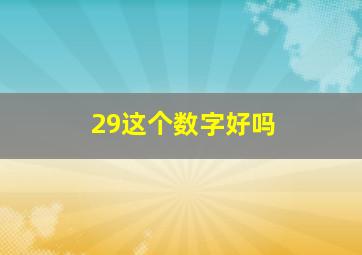 29这个数字好吗